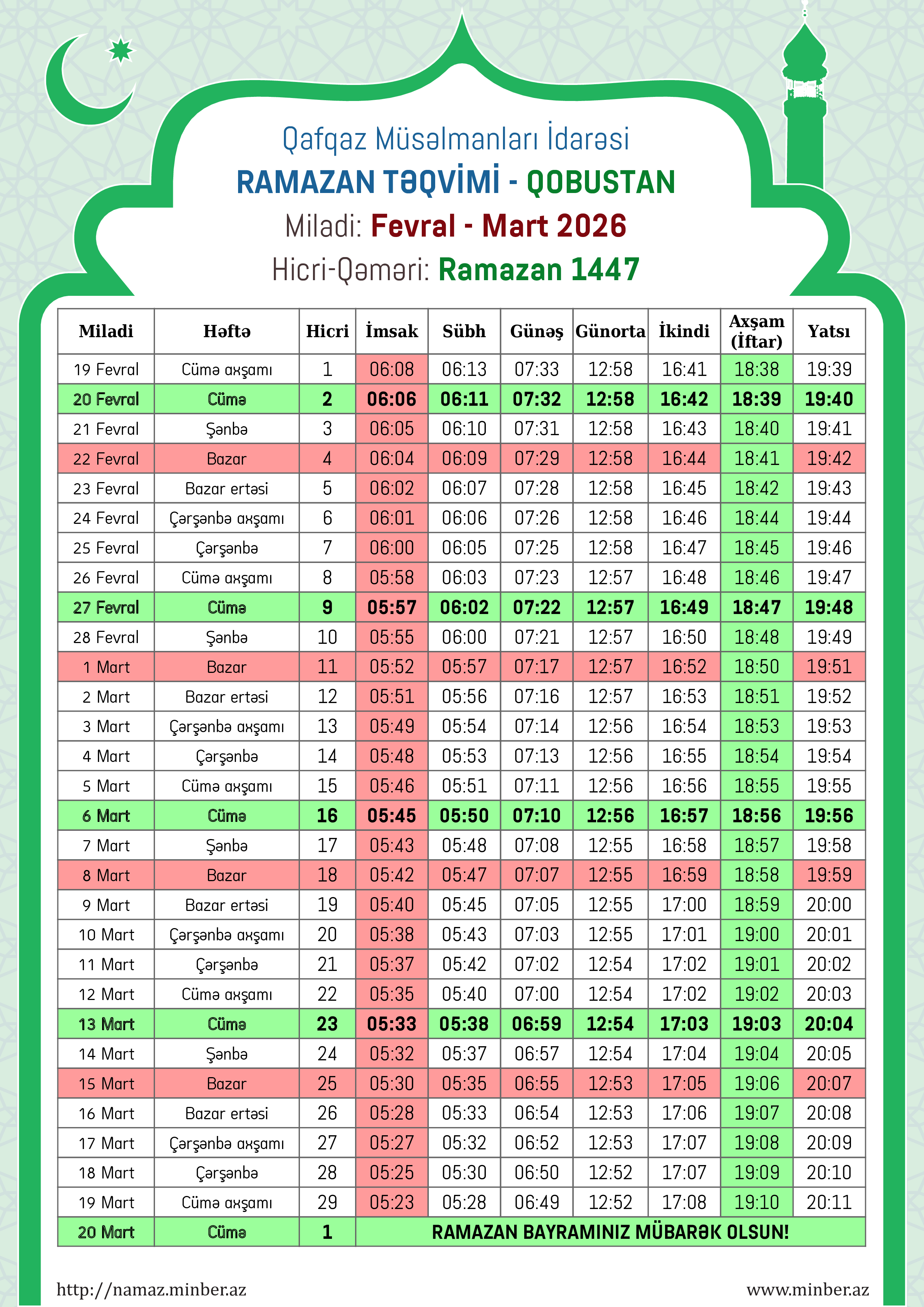 Qafqaz Müsəlmanları İdarəsi

RAMAZAN TƏQVİMİ - QOBUSTAN

Miladi: Fevral - Mart 2026

Hicri-Qəməri: Ramazan 1447

| Miladi | Həftə | Hicri | İmsak | Sübh | Günəş | Günorta | İkindi | Axşam (İftar) | Yatsı |
|---|---|---|---|---|---|---|---|---|---|
| 19 Fevral | Cümə axşamı | 1 | 06:08 | 06:13 | 07:33 | 12:58 | 16:41 | 18:38 | 19:39 |
| 20 Fevral | Cümə | 2 | 06:06 | 06:11 | 07:32 | 12:58 | 16:42 | 18:39 | 19:40 |
| 21 Fevral | Şənbə | 3 | 06:05 | 06:10 | 07:31 | 12:58 | 16:43 | 18:40 | 19:41 |
| 22 Fevral | Bazar | 4 | 06:04 | 06:09 | 07:29 | 12:58 | 16:44 | 18:41 | 19:42 |
| 23 Fevral | Bazar ertəsi | 5 | 06:02 | 06:07 | 07:28 | 12:58 | 16:45 | 18:42 | 19:43 |
| 24 Fevral | Çərşənbə axşamı | 6 | 06:01 | 06:06 | 07:26 | 12:58 | 16:46 | 18:44 | 19:44 |
| 25 Fevral | Çərşənbə | 7 | 06:00 | 06:05 | 07:25 | 12:58 | 16:47 | 18:45 | 19:46 |
| 26 Fevral | Cümə axşamı | 8 | 05:58 | 06:03 | 07:23 | 12:57 | 16:48 | 18:46 | 19:47 |
| 27 Fevral | Cümə | 9 | 05:57 | 06:02 | 07:22 | 12:57 | 16:49 | 18:47 | 19:48 |
| 28 Fevral | Şənbə | 10 | 05:55 | 06:00 | 07:21 | 12:57 | 16:50 | 18:48 | 19:49 |
| 1 Mart | Bazar | 11 | 05:52 | 05:57 | 07:17 | 12:57 | 16:52 | 18:50 | 19:51 |
| 2 Mart | Bazar ertəsi | 12 | 05:51 | 05:56 | 07:16 | 12:57 | 16:53 | 18:51 | 19:52 |
| 3 Mart | Çərşənbə axşamı | 13 | 05:49 | 05:54 | 07:14 | 12:56 | 16:54 | 18:53 | 19:53 |
| 4 Mart | Çərşənbə | 14 | 05:48 | 05:53 | 07:13 | 12:56 | 16:55 | 18:54 | 19:54 |
| 5 Mart | Cümə axşamı | 15 | 05:46 | 05:51 | 07:11 | 12:56 | 16:56 | 18:55 | 19:55 |
| 6 Mart | Cümə | 16 | 05:45 | 05:50 | 07:10 | 12:56 | 16:57 | 18:56 | 19:56 |
| 7 Mart | Şənbə | 17 | 05:43 | 05:48 | 07:08 | 12:55 | 16:58 | 18:57 | 19:58 |
| 8 Mart | Bazar | 18 | 05:42 | 05:47 | 07:07 | 12:55 | 16:59 | 18:58 | 19:59 |
| 9 Mart | Bazar ertəsi | 19 | 05:40 | 05:45 | 07:05 | 12:55 | 17:00 | 18:59 | 20:00 |
| 10 Mart | Çərşənbə axşamı | 20 | 05:38 | 05:43 | 07:03 | 12:55 | 17:01 | 19:00 | 20:01 |
| 11 Mart | Çərşənbə | 21 | 05:37 | 05:42 | 07:02 | 12:54 | 17:02 | 19:01 | 20:02 |
| 12 Mart | Cümə axşamı | 22 | 05:35 | 05:40 | 07:00 | 12:54 | 17:02 | 19:02 | 20:03 |
| 13 Mart | Cümə | 23 | 05:33 | 05:38 | 06:59 | 12:54 | 17:03 | 19:03 | 20:04 |
| 14 Mart | Şənbə | 24 | 05:32 | 05:37 | 06:57 | 12:54 | 17:04 | 19:04 | 20:05 |
| 15 Mart | Bazar | 25 | 05:30 | 05:35 | 06:55 | 12:53 | 17:05 | 19:06 | 20:07 |
| 16 Mart | Bazar ertəsi | 26 | 05:28 | 05:33 | 06:54 | 12:53 | 17:06 | 19:07 | 20:08 |
| 17 Mart | Çərşənbə axşamı | 27 | 05:27 | 05:32 | 06:52 | 12:53 | 17:07 | 19:08 | 20:09 |
| 18 Mart | Çərşənbə | 28 | 05:25 | 05:30 | 06:50 | 12:52 | 17:07 | 19:09 | 20:10 |
| 19 Mart | Cümə axşamı | 29 | 05:23 | 05:28 | 06:49 | 12:52 | 17:08 | 19:10 | 20:11 |
| 20 Mart | Cümə | 1 | RAMAZAN BAYRAMINIZ MÜBARƏK OLSUN! | | | | | | |

http://namaz.minber.az

www.minber.az